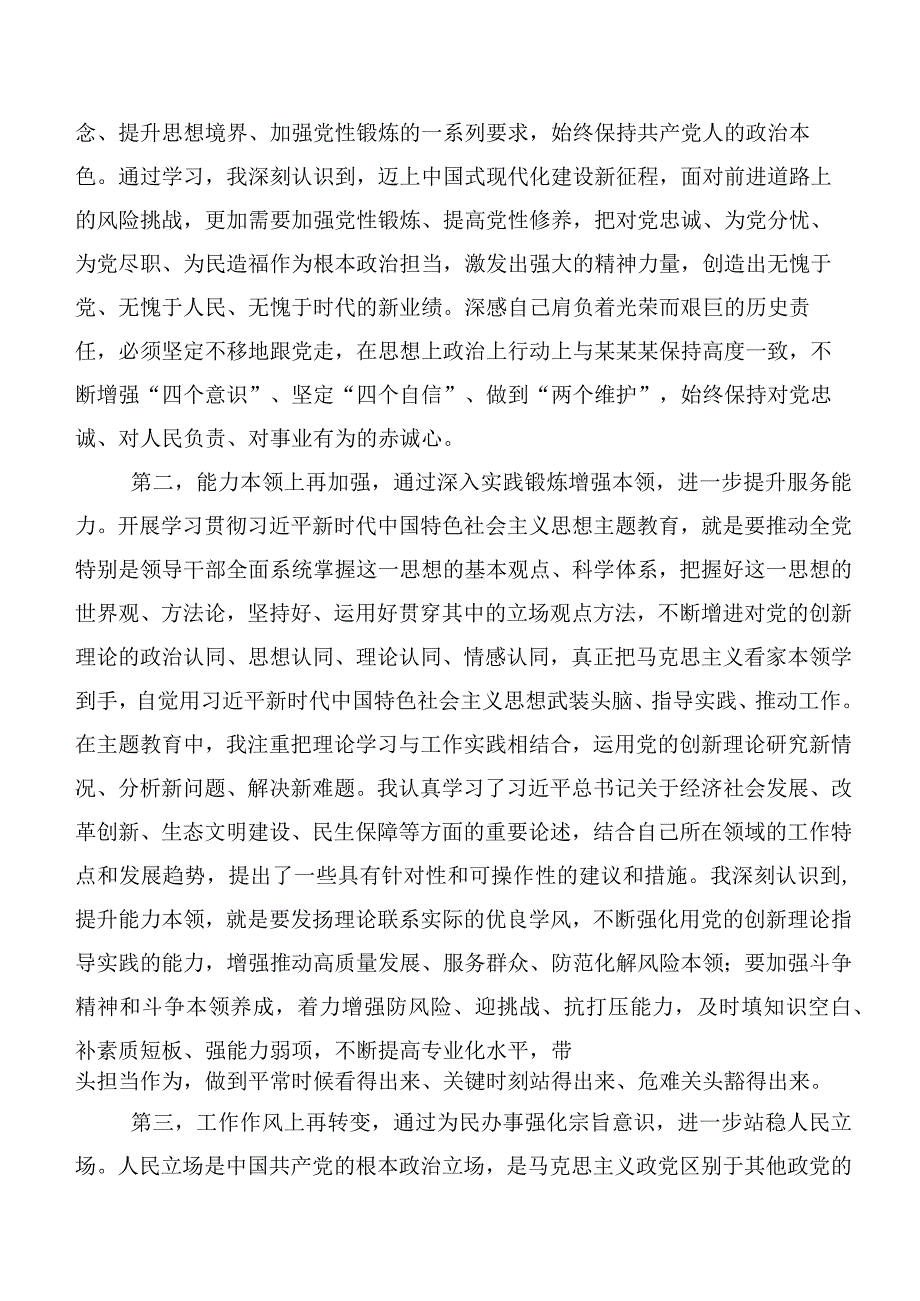 念、提升思想境界、加强党性锻炼的一系列要求，始终保持共产党人的政治本色。通过学习，我深刻认识到，迈上中国式现代化建设新征程，面对前进道路上的风险挑战，更加需要加强党性锻炼、提高党性修养，把对党忠诚、为党分忧、为党尽职、为民造福作为根本政治担当，激发出强大的精神力量，创造出无愧于党、无愧于人民、无愧于时代的新业绩。深感自己肩负着光荣而艰巨的历史责任，必须坚定不移地跟党走，在思想上政治上行动上与某某某保持高度一致，不断增强“四个意识”、坚定“四个自信”、做到“两个维护”，始终保持对党忠诚、对人民负责、对事业有为的赤诚心。

第二，能力本领上再加强，通过深入实践锻炼增强本领，进一步提升服务能力。开展学习贯彻习近平新时代中国特色社会主义思想主题教育，就是要推动全党特别是领导干部全面系统掌握这一思想的基本观点、科学体系，把握好这一思想的世界观、方法论，坚持好、运用好贯穿其中的立场观点方法，不断增进对党的创新理论的政治认同、思想认同、理论认同、情感认同，真正把马克思主义看家本领学到手，自觉用习近平新时代中国特色社会主义思想武装头脑、指导实践、推动工作。在主题教育中，我注重把理论学习与工作实践相结合，运用党的创新理论研究新情况、分析新问题、解决新难题。我认真学习了习近平总书记关于经济社会发展、改革创新、生态文明建设、民生保障等方面的重要论述，结合自己所在领域的工作特点和发展趋势，提出了一些具有针对性和可操作性的建议和措施。我深刻认识到，提升能力本领，就是要发扬理论联系实际的优良学风，不断强化用党的创新理论指导实践的能力，增强推动高质量发展、服务群众、防范化解风险本领；要加强斗争精神和斗争本领养成，着力增强防风险、迎挑战、抗打压能力，及时填知识空白、补素质短板、强能力弱项，不断提高专业化水平，带头担当作为，做到平常时候看得出来、关键时刻站得出来、危难关头豁得出来。

第三，工作作风上再转变，通过为民办事强化宗旨意识，进一步站稳人民立场。人民立场是中国共产党的根本政治立场，是马克思主义政党区别于其他政党的